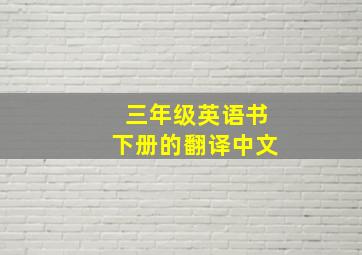 三年级英语书
下册的翻译中文